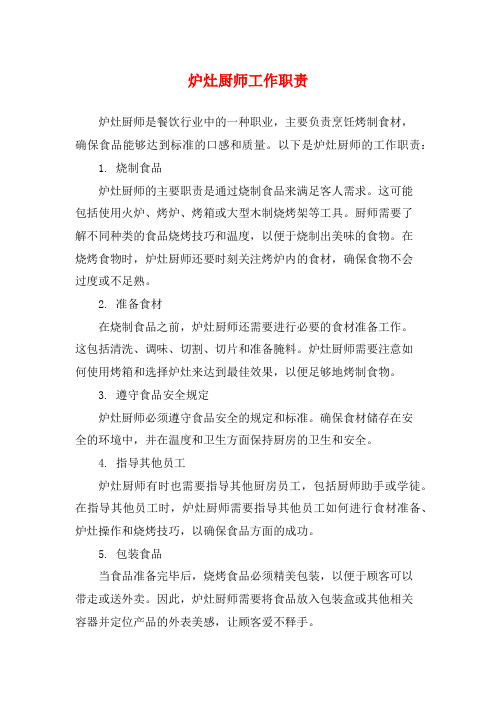 炉灶厨师工作职责

炉灶厨师是餐饮行业中的一种职业，主要负责烹饪烤制食材，确保食品能够达到标准的口感和质量。以下是炉灶厨师的工作职责：

1. 烧制食品

炉灶厨师的主要职责是通过烧制食品来满足客人需求。这可能包括使用火炉、烤炉、烤箱或大型木制烧烤架等工具。厨师需要了解不同种类的食品烧烤技巧和温度，以便于烧制出美味的食物。在烧烤食物时，炉灶厨师还要时刻关注烤炉内的食材，确保食物不会过度或不足熟。

2. 准备食材

在烧制食品之前，炉灶厨师还需要进行必要的食材准备工作。这包括清洗、调味、切割、切片和准备腌料。炉灶厨师需要注意如何使用烤箱和选择炉灶来达到最佳效果，以便足够地烤制食物。

3. 遵守食品安全规定

炉灶厨师必须遵守食品安全的规定和标准。确保食材储存在安全的环境中，并在温度和卫生方面保持厨房的卫生和安全。

4. 指导其他员工

炉灶厨师有时也需要指导其他厨房员工，包括厨师助手或学徒。在指导其他员工时，炉灶厨师需要指导其他员工如何进行食材准备、炉灶操作和烧烤技巧，以确保食品方面的成功。

5. 包装食品

当食品准备完毕后，烧烤食品必须精美包装，以便于顾客可以带走或送外卖。因此，炉灶厨师需要将食品放入包装盒或其他相关容器并定位产品的外表美感，让顾客爱不释手。